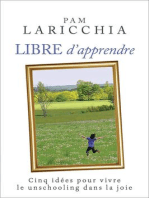 PAM
LARICCHIA

LIBRE d'apprendre

Cinq idées pour vivre le unschooling dans la joie